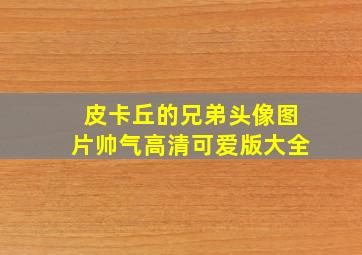 皮卡丘的兄弟头像图片帅气高清可爱版大全